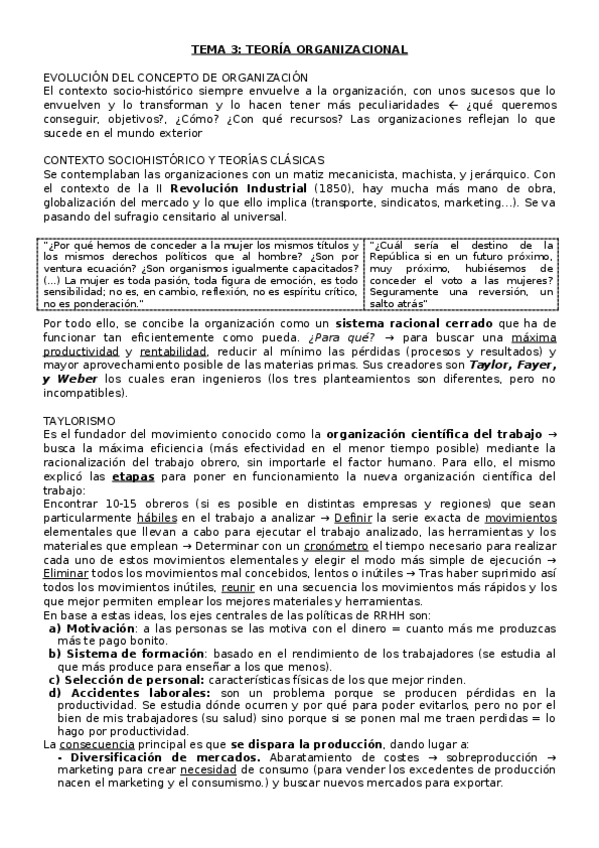 TEMA 3: TEORÍA ORGANIZACIONAL

EVOLUCIÓN DEL CONCEPTO DE ORGANIZACIÓN
El contexto socio-histórico siempre envuelve a la organización, con unos sucesos que lo envuelven y lo transforman y lo hacen tener más peculiaridades ← ¿qué queremos conseguir, objetivos?, ¿Cómo? ¿Con qué recursos? Las organizaciones reflejan lo que sucede en el mundo exterior

CONTEXTO SOCIOHISTÓRICO Y TEORÍAS CLÁSICAS
Se contemplaban las organizaciones con un matiz mecanicista, machista, y jerárquico. Con el contexto de la II Revolución Industrial (1850), hay mucha más mano de obra, globalización del mercado y lo que ello implica (transporte, sindicatos, marketing…). Se va pasando del sufragio censitario al universal.

"¿Por qué hemos de conceder a la mujer los mismos títulos y los mismos derechos políticos que al hombre? ¿Son por ventura ecuación? ¿Son organismos igualmente capacitados? (…) La mujer es toda pasión, toda figura de emoción, es todo sensibilidad; no es, en cambio, reflexión, no es espíritu crítico, no es ponderación."

"¿Cuál sería el destino de la República si en un futuro próximo, muy próximo, hubiésemos de conceder el voto a las mujeres? Seguramente una reversión, un salto atrás"

Por todo ello, se concibe la organización como un sistema racional cerrado que ha de funcionar tan eficientemente como pueda. ¿Para qué? → para buscar una máxima productividad y rentabilidad, reducir al mínimo las pérdidas (procesos y resultados) y mayor aprovechamiento posible de las materias primas. Sus creadores son Taylor, Fayer, y Weber los cuales eran ingenieros (los tres planteamientos son diferentes, pero no incompatibles).

TAYLORISMO
Es el fundador del movimiento conocido como la organización científica del trabajo → busca la máxima eficiencia (más efectividad en el menor tiempo posible) mediante la racionalización del trabajo obrero, sin importarle el factor humano. Para ello, el mismo explicó las etapas para poner en funcionamiento la nueva organización científica del trabajo:
Encontrar 10-15 obreros (si es posible en distintas empresas y regiones) que sean particularmente hábiles en el trabajo a analizar → Definir la serie exacta de movimientos elementales que llevan a cabo para ejecutar el trabajo analizado, las herramientas y los materiales que emplean → Determinar con un cronómetro el tiempo necesario para realizar cada uno de estos movimientos elementales y elegir el modo más simple de ejecución → Eliminar todos los movimientos mal concebidos, lentos o inútiles → Tras haber suprimido así todos los movimientos inútiles, reunir en una secuencia los movimientos más rápidos y los que mejor permiten emplear los mejores materiales y herramientas.
En base a estas ideas, los ejes centrales de las políticas de RRHH son:
a) Motivación: a las personas se las motiva con el dinero = cuanto más me produzcas más te pago bonito.
b) Sistema de formación: basado en el rendimiento de los trabajadores (se estudia al que más produce para enseñar a los que menos).
c) Selección de personal: características físicas de los que mejor rinden.
d) Accidentes laborales: son un problema porque se producen pérdidas en la productividad. Se estudia dónde ocurren y por qué para poder evitarlos, pero no por el bien de mis trabajadores (su salud) sino porque si se ponen mal me traen perdidas = lo hago por productividad.
La consecuencia principal es que se dispara la producción, dando lugar a:
- Diversificación de mercados. Abaratamiento de costes → sobreproducción → marketing para crear necesidad de consumo (para vender los excedentes de producción nacen el marketing y el consumismo.) y buscar nuevos mercados para exportar.